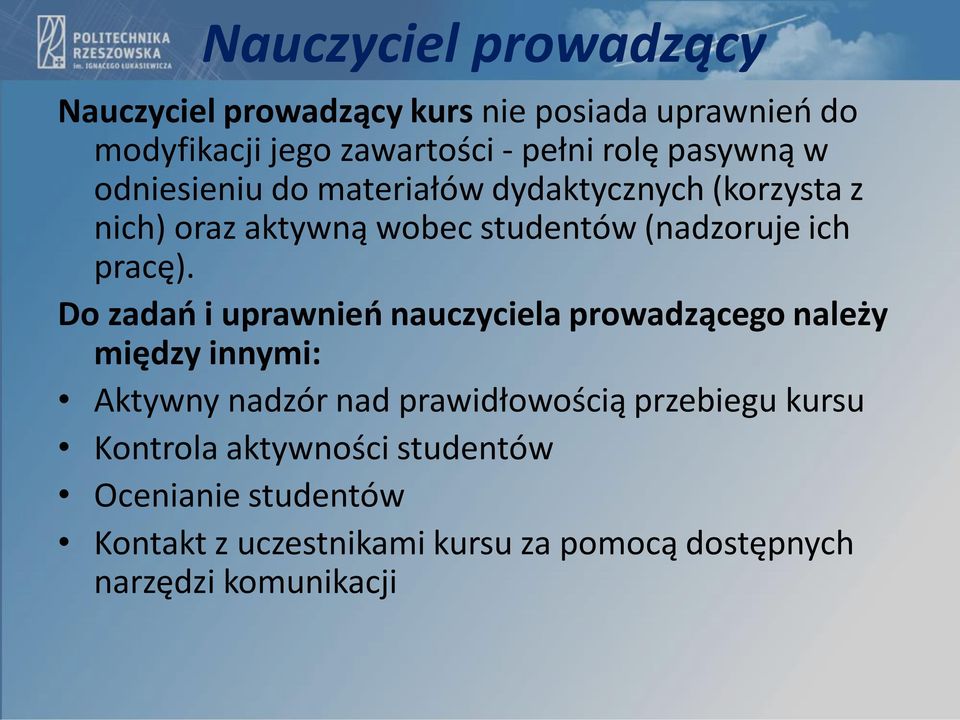 POLITECHNIKA RZESZOWSKA im. IGNACEGO ŁUKASIEWICZA

Nauczyciel prowadzący

Nauczyciel prowadzący kurs nie posiada uprawnień do modyfikacji jego zawartości - pełni rolę pasywną w odniesieniu do materiałów dydaktycznych (korzysta z nich) oraz aktywną wobec studentów (nadzoruje ich pracę).

Do zadań i uprawnień nauczyciela prowadzącego należy między innymi:

• Aktywny nadzór nad prawidłowością przebiegu kursu
• Kontrola aktywności studentów
• Ocenianie studentów
• Kontakt z uczestnikami kursu za pomocą dostępnych narzędzi komunikacji